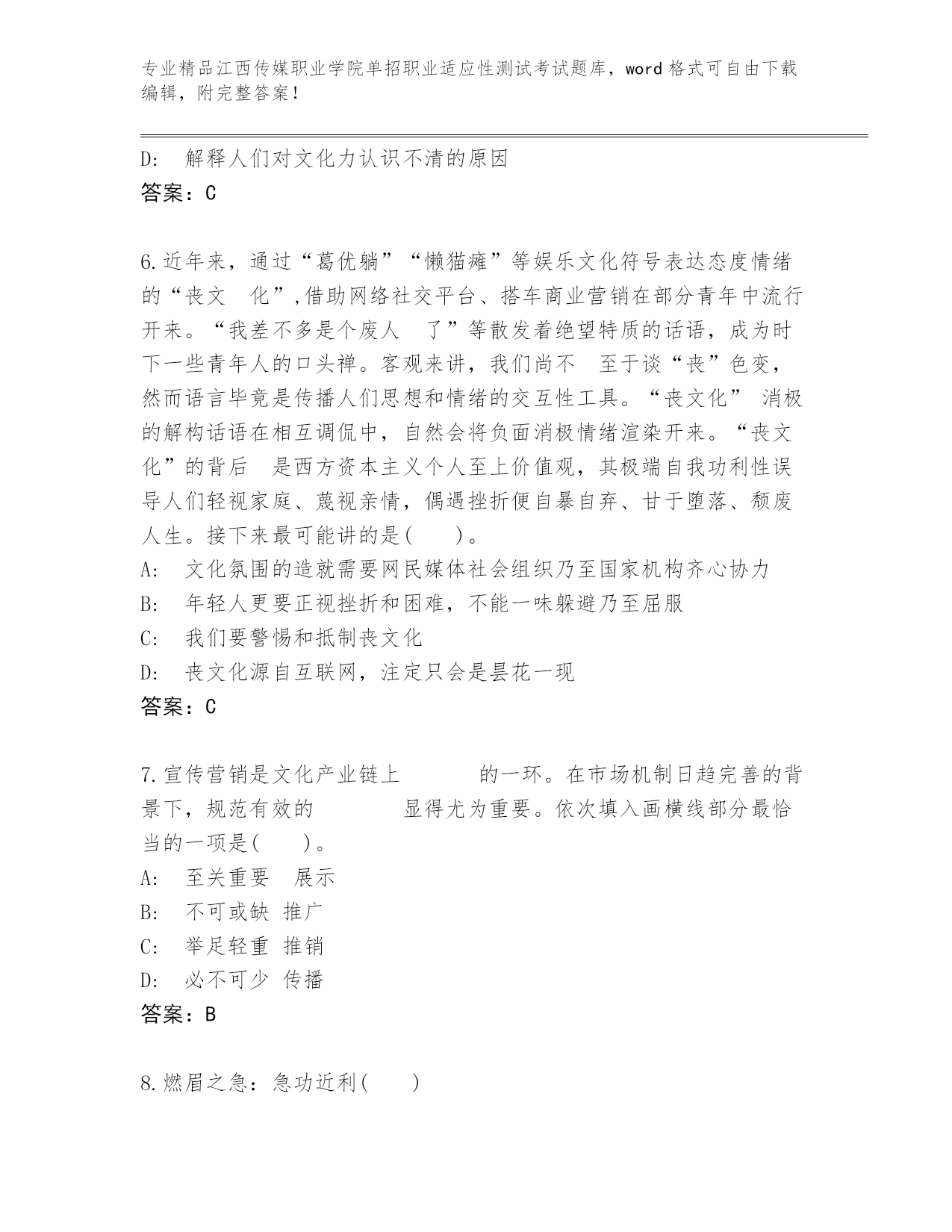 专业精品江西传媒职业学院单招职业适应性测试考试题库，word 格式可自由下载编辑，附完整答案！

D: 解释人们对文化力认识不清的原因
答案：C

6.近年来，通过“葛优躺”“懒猫瘫”等娱乐文化符号表达态度情绪的“丧文 化”,借助网络社交平台、搭车商业营销在部分青年中流行开来。“我差不多是个废人 了”等散发着绝望特质的话语，成为时下一些青年人的口头禅。客观来讲，我们尚不 至于谈“丧”色变，然而语言毕竟是传播人们思想和情绪的交互性工具。“丧文化” 消极的解构话语在相互调侃中，自然会将负面消极情绪渲染开来。“丧文化”的背后 是西方资本主义个人至上价值观，其极端自我功利性误导人们轻视家庭、蔑视亲情，偶遇挫折便自暴自弃、甘于堕落、颓废人生。接下来最可能讲的是( )。
A: 文化氛围的造就需要网民媒体社会组织乃至国家机构齐心协力
B: 年轻人更要正视挫折和困难，不能一味躲避乃至屈服
C: 我们要警惕和抵制丧文化
D: 丧文化源自互联网，注定只会是昙花一现
答案：C

7.宣传营销是文化产业链上 的一环。在市场机制日趋完善的背景下，规范有效的 显得尤为重要。依次填入画横线部分最恰当的一项是( )。
A: 至关重要 展示
B: 不可或缺 推广
C: 举足轻重 推销
D: 必不可少 传播
答案：B

8.燃眉之急：急功近利( )